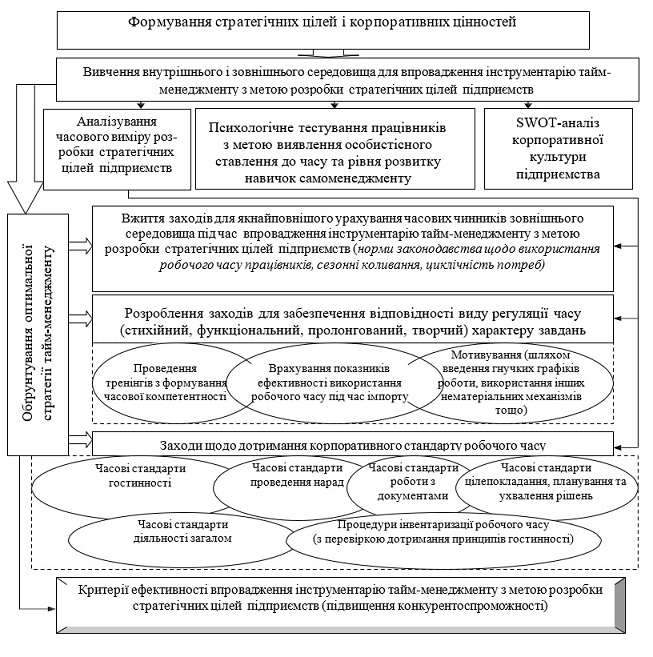 Формування стратегічних цілей і корпоративних цінностей

Вивчення внутрішнього і зовнішнього середовища для впровадження інструментарію тайм-менеджменту з метою розробки стратегічних цілей підприємств

Аналізування часового виміру розробки стратегічних цілей підприємств

Психологічне тестування працівників з метою виявлення особистісного ставлення до часу та рівня розвитку навичок самоменеджменту

SWOT-аналіз корпоративної культури підприємства

Обґрунтування оптимальної стратегії тайм-менеджменту

Вжиття заходів для якнайповнішого урахування часових чинників зовнішнього середовища під час впровадження інструментарію тайм-менеджменту з метою розробки стратегічних цілей підприємств (норми законодавства щодо використання робочого часу працівників, сезонні коливання, циклічність потреб)

Розроблення заходів для забезпечення відповідності виду регуляції часу (стихійний, функціональний, пролонгований, творчий) характеру завдань

Проведення тренінгів з формування часової компетентності

Врахування показників ефективності використання робочого часу під час імпорту

Мотивування (шляхом введення гнучких графіків роботи, використання інших нематеріальних механізмів тощо)

Заходи щодо дотримання корпоративного стандарту робочого часу

Часові стандарти гостинності

Часові стандарти проведення нарад

Часові стандарти роботи з документами

Часові стандарти цілепокладання, планування та ухвалення рішень

Часові стандарти діяльності загалом

Процедури інвентаризації робочого часу (з перевіркою дотримання принципів гостинності)

Критерії ефективності впровадження інструментарію тайм-менеджменту з метою розробки стратегічних цілей підприємств (підвищення конкурентоспроможності)